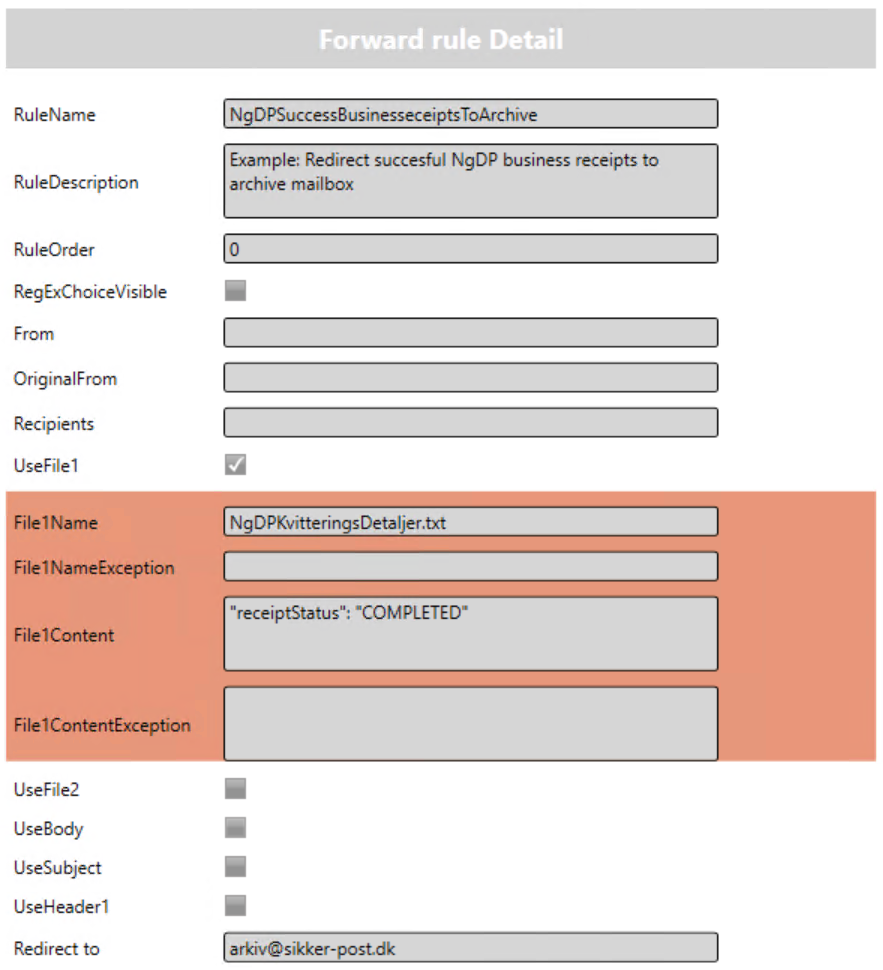 Forward rule Detail

RuleName
NgDPSuccessBusinesseceiptsToArchive

RuleDescription
Example: Redirect succesful NgDP business receipts to archive mailbox

RuleOrder
0

RegExChoiceVisible

From

OriginalFrom

Recipients

UseFile1

File1Name
NgDPKvitteringsDetaljer.txt

File1NameException

File1Content
"receiptStatus": "COMPLETED"

File1ContentException

UseFile2

UseBody

UseSubject

UseHeader1

Redirect to
arkiv@sikker-post.dk